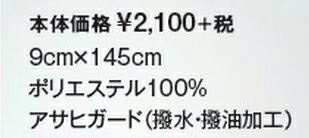 本体価格 ¥2,100+税
9cm×145cm
ポリエステル100%
アサヒガード(撥水・撥油加工)